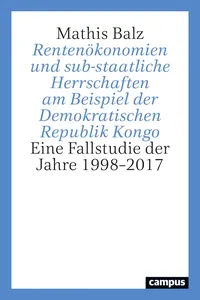 Mathis Balz
Rentenökonomien und sub-staatliche Herrschaften am Beispiel der Demokratischen Republik Kongo
Eine Fallstudie der Jahre 1998–2017

campus